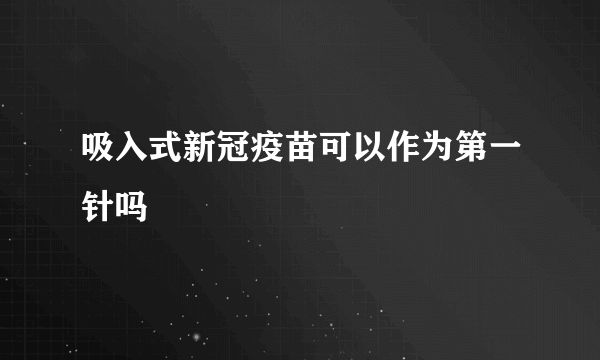 吸入式新冠疫苗可以作为第一针吗